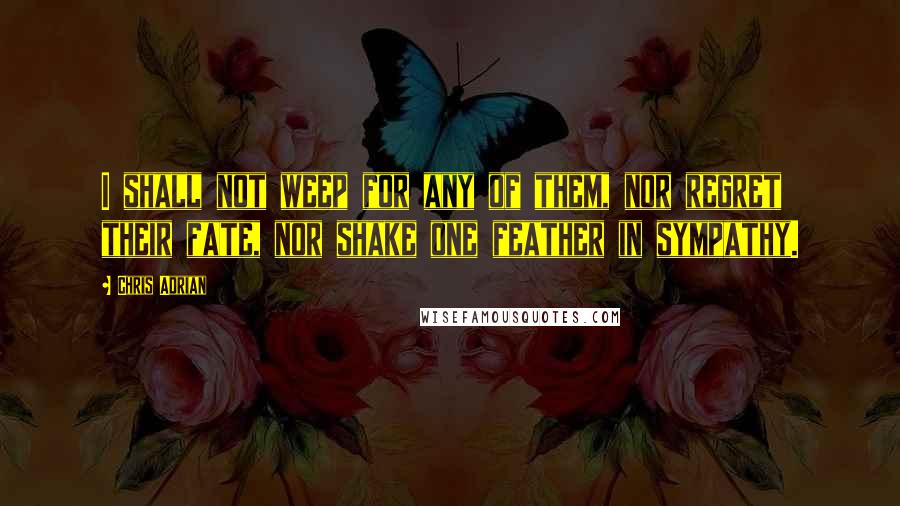 I SHALL NOT WEEP FOR ANY OF THEM, NOR REGRET THEIR FATE, NOR SHAKE ONE FEATHER IN SYMPATHY.

CHRIS ADRIAN

WISEFAMOUSQUOTES.COM